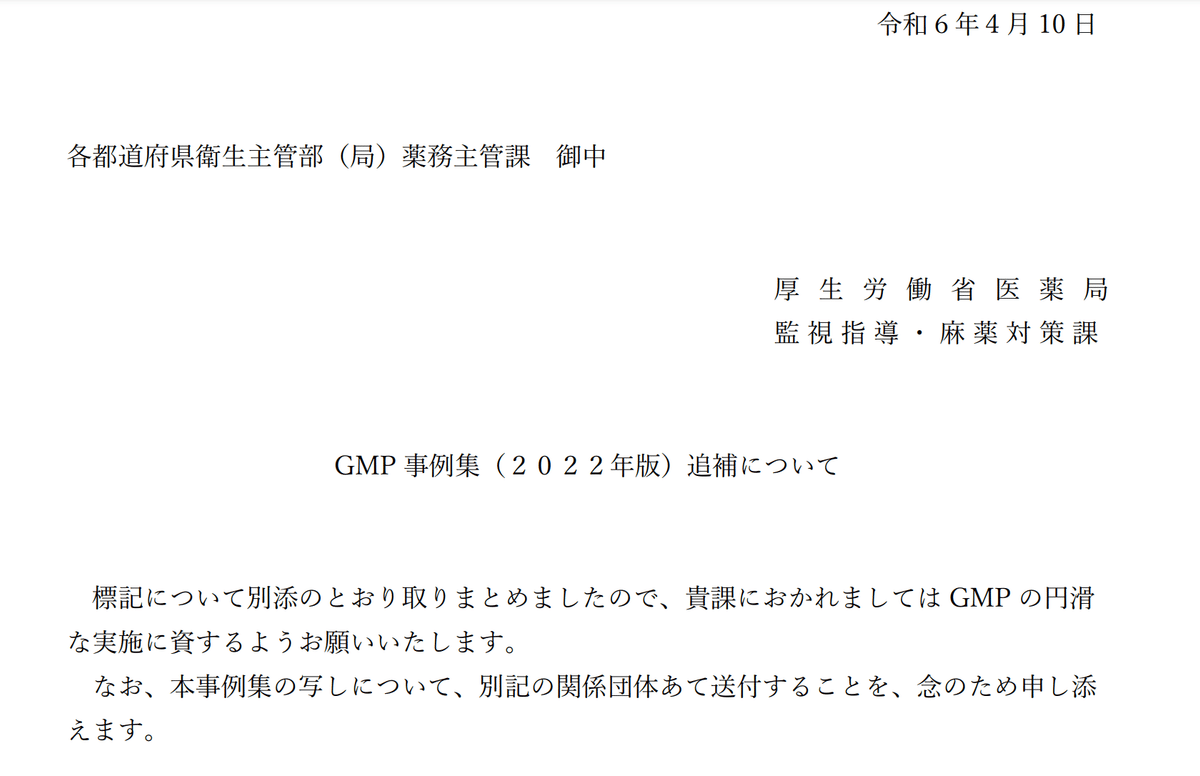 令和６年４月 10 日

各都道府県衛生主管部（局）薬務主管課　御中

厚生労働省医薬局
監視指導・麻薬対策課

GMP 事例集（２０２２年版）追補について

標記について別添のとおり取りまとめましたので、貴課におかれましては GMP の円滑な実施に資するようお願いいたします。
なお、本事例集の写しについて、別記の関係団体あて送付することを、念のため申し添えます。